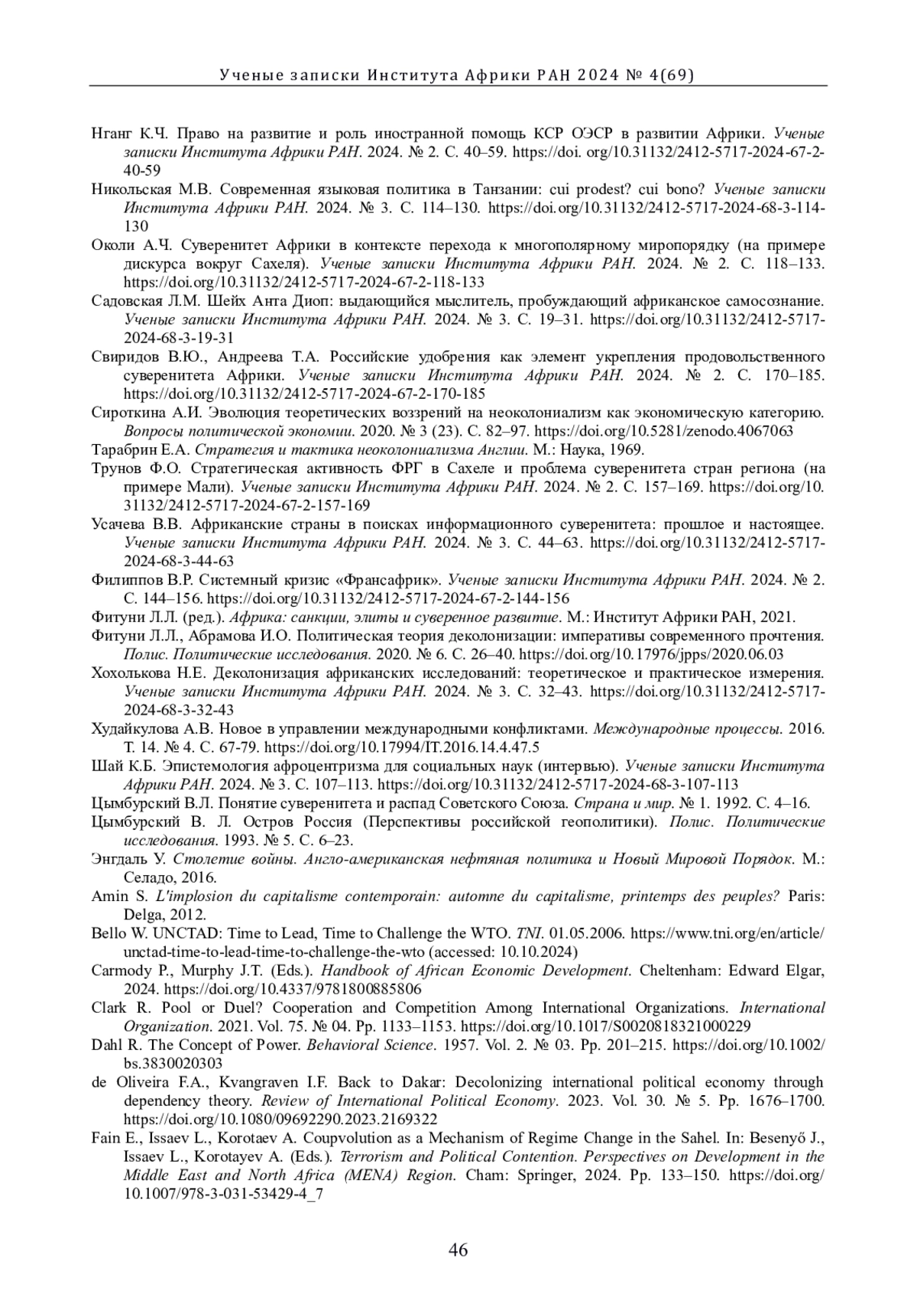 Ученые записки Института Африки РАН 2024 № 4(69)

Нганг К.Ч. Право на развитие и роль иностранной помощь КСР ОЭСР в развитии Африки. Ученые записки Института Африки РАН. 2024. № 2. С. 40–59. https://doi. org/10.31132/2412-5717-2024-67-2-40-59

Никольская М.В. Современная языковая политика в Танзании: cui prodest? cui bono? Ученые записки Института Африки РАН. 2024. № 3. С. 114–130. https://doi.org/10.31132/2412-5717-2024-68-3-114-130

Околи А.Ч. Суверенитет Африки в контексте перехода к многополярному миропорядку (на примере дискурса вокруг Сахеля). Ученые записки Института Африки РАН. 2024. № 2. С. 118–133. https://doi.org/10.31132/2412-5717-2024-67-2-118-133

Садовская Л.М. Шейх Анта Диоп: выдающийся мыслитель, пробуждающий африканское самосознание. Ученые записки Института Африки РАН. 2024. № 3. С. 19–31. https://doi.org/10.31132/2412-5717-2024-68-3-19-31

Свиридов В.Ю., Андреева Т.А. Российские удобрения как элемент укрепления продовольственного суверенитета Африки. Ученые записки Института Африки РАН. 2024. № 2. С. 170–185. https://doi.org/10.31132/2412-5717-2024-67-2-170-185

Сироткина А.И. Эволюция теоретических воззрений на неоколониализм как экономическую категорию. Вопросы политической экономии. 2020. № 3 (23). С. 82–97. https://doi.org/10.5281/zenodo.4067063

Тарабрин Е.А. Стратегия и тактика неоколониализма Англии. М.: Наука, 1969.

Трунов Ф.О. Стратегическая активность ФРГ в Сахеле и проблема суверенитета стран региона (на примере Мали). Ученые записки Института Африки РАН. 2024. № 2. С. 157–169. https://doi.org/10. 31132/2412-5717-2024-67-2-157-169

Усачева В.В. Африканские страны в поисках информационного суверенитета: прошлое и настоящее. Ученые записки Института Африки РАН. 2024. № 3. С. 44–63. https://doi.org/10.31132/2412-5717-2024-68-3-44-63

Филиппов В.Р. Системный кризис «Франсафрик». Ученые записки Института Африки РАН. 2024. № 2. С. 144–156. https://doi.org/10.31132/2412-5717-2024-67-2-144-156

Фитуни Л.Л. (ред.). Африка: санкции, элиты и суверенное развитие. М.: Институт Африки РАН, 2021.

Фитуни Л.Л., Абрамова И.О. Политическая теория деколонизации: императивы современного прочтения. Полис. Политические исследования. 2020. № 6. С. 26–40. https://doi.org/10.17976/jpps/2020.06.03

Хохолькова Н.Е. Деколонизация африканских исследований: теоретическое и практическое измерения. Ученые записки Института Африки РАН. 2024. № 3. С. 32–43. https://doi.org/10.31132/2412-5717-2024-68-3-32-43

Худайкулова А.В. Новое в управлении международными конфликтами. Международные процессы. 2016. Т. 14. № 4. С. 67-79. https://doi.org/10.17994/IT.2016.14.4.47.5

Шай К.Б. Эпистемология афроцентризма для социальных наук (интервью). Ученые записки Института Африки РАН. 2024. № 3. С. 107–113. https://doi.org/10.31132/2412-5717-2024-68-3-107-113

Цымбурский В.Л. Понятие суверенитета и распад Советского Союза. Страна и мир. № 1. 1992. С. 4–16.

Цымбурский В. Л. Остров Россия (Перспективы российской геополитики). Полис. Политические исследования. 1993. № 5. С. 6–23.

Энгдаль У. Столетие войны. Англо-американская нефтяная политика и Новый Мировой Порядок. М.: Селадо, 2016.

Amin S. L'implosion du capitalisme contemporain: automne du capitalisme, printemps des peuples? Paris: Delga, 2012.

Bello W. UNCTAD: Time to Lead, Time to Challenge the WTO. TNI. 01.05.2006. https://www.tni.org/en/article/unctad-time-to-lead-time-to-challenge-the-wto (accessed: 10.10.2024)

Carmody P., Murphy J.T. (Eds.). Handbook of African Economic Development. Cheltenham: Edward Elgar, 2024. https://doi.org/10.4337/9781800885806

Clark R. Pool or Duel? Cooperation and Competition Among International Organizations. International Organization. 2021. Vol. 75. № 04. Pp. 1133–1153. https://doi.org/10.1017/S0020818321000229

Dahl R. The Concept of Power. Behavioral Science. 1957. Vol. 2. № 03. Pp. 201–215. https://doi.org/10.1002/bs.3830020303

de Oliveira F.A., Kvangraven I.F. Back to Dakar: Decolonizing international political economy through dependency theory. Review of International Political Economy. 2023. Vol. 30. № 5. Pp. 1676–1700. https://doi.org/10.1080/09692290.2023.2169322

Fain E., Issaev L., Korotaev A. Coupvolution as a Mechanism of Regime Change in the Sahel. In: Besenyő J., Issaev L., Korotayev A. (Eds.). Terrorism and Political Contention. Perspectives on Development in the Middle East and North Africa (MENA) Region. Cham: Springer, 2024. Pp. 133–150. https://doi.org/10.1007/978-3-031-53429-4_7

46